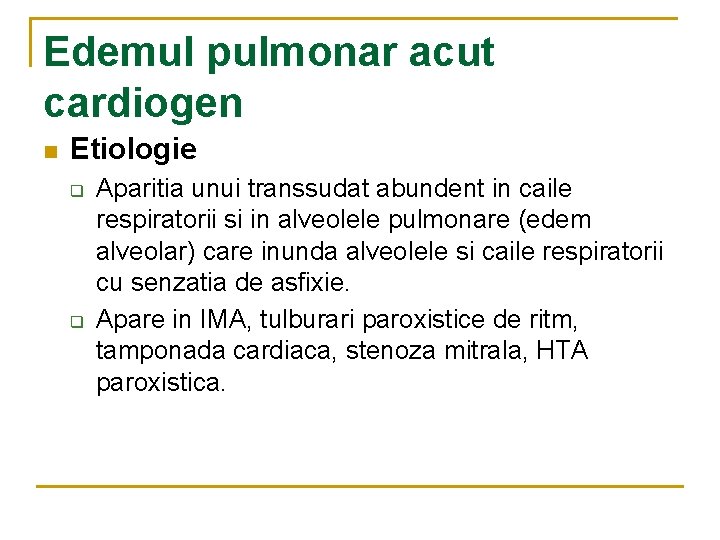 Edemul pulmonar acut cardiogen

Etiologie

Aparitia unui transsudat abundent in caile respiratorii si in alveolele pulmonare (edem alveolar) care inunda alveolele si caile respiratorii cu senzatia de asfixie.

Apare in IMA, tulburari paroxistice de ritm, tamponada cardiaca, stenoza mitrala, HTA paroxistica.